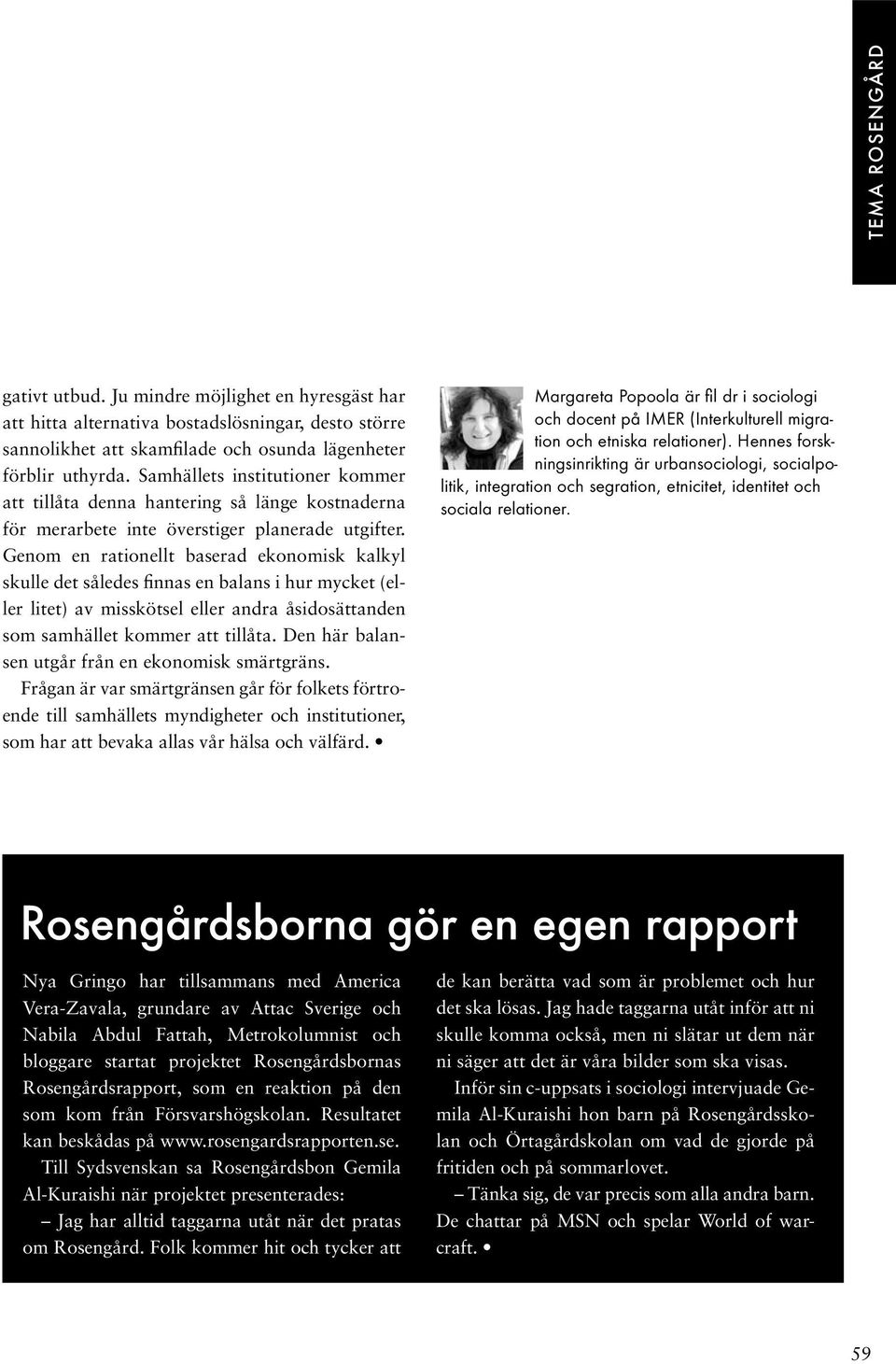 TEMA ROSENGÅRD

gativt utbud. Ju mindre möjlighet en hyresgäst har att hitta alternativa bostadslösningar, desto större sannolikhet att skamfilade och osunda lägenheter förblir uthyrda. Samhällets institutioner kommer att tillåta denna hantering så länge kostnaderna för merarbete inte överstiger planerade utgifter. Genom en rationellt baserad ekonomisk kalkyl skulle det således finnas en balans i hur mycket (eller litet) av misskötsel eller andra åsidosättanden som samhället kommer att tillåta. Den här balansen utgår från en ekonomisk smärtgräns.

Frågan är var smärtgränsen går för folkets förtroende till samhällets myndigheter och institutioner, som har att bevaka allas vår hälsa och välfärd. •

Margareta Popoola är fil dr i sociologi och docent på IMER (Interkulturell migration och etniska relationer). Hennes forskningsinrikting är urbansociologi, socialpolitik, integration och segration, etnicitet, identitet och sociala relationer.

Rosengårdsborna gör en egen rapport

Nya Gringo har tillsammans med America Vera-Zavala, grundare av Attac Sverige och Nabila Abdul Fattah, Metrokolumnist och bloggare startat projektet Rosengårdsbornas Rosengårdsrapport, som en reaktion på den som kom från Försvarshögskolan. Resultatet kan beskådas på www.rosengardsrapporten.se.

Till Sydsvenskan sa Rosengårdsbon Gemila Al-Kuraishi när projektet presenterades:

– Jag har alltid taggarna utåt när det pratas om Rosengård. Folk kommer hit och tycker att de kan berätta vad som är problemet och hur det ska lösas. Jag hade taggarna utåt inför att ni skulle komma också, men ni slätar ut dem när ni säger att det är våra bilder som ska visas.

Inför sin c-uppsats i sociologi intervjuade Gemila Al-Kuraishi hon barn på Rosengårdsskolan och Örtagårdskolan om vad de gjorde på fritiden och på sommarlovet.

– Tänka sig, de var precis som alla andra barn. De chattar på MSN och spelar World of warcraft. •

59